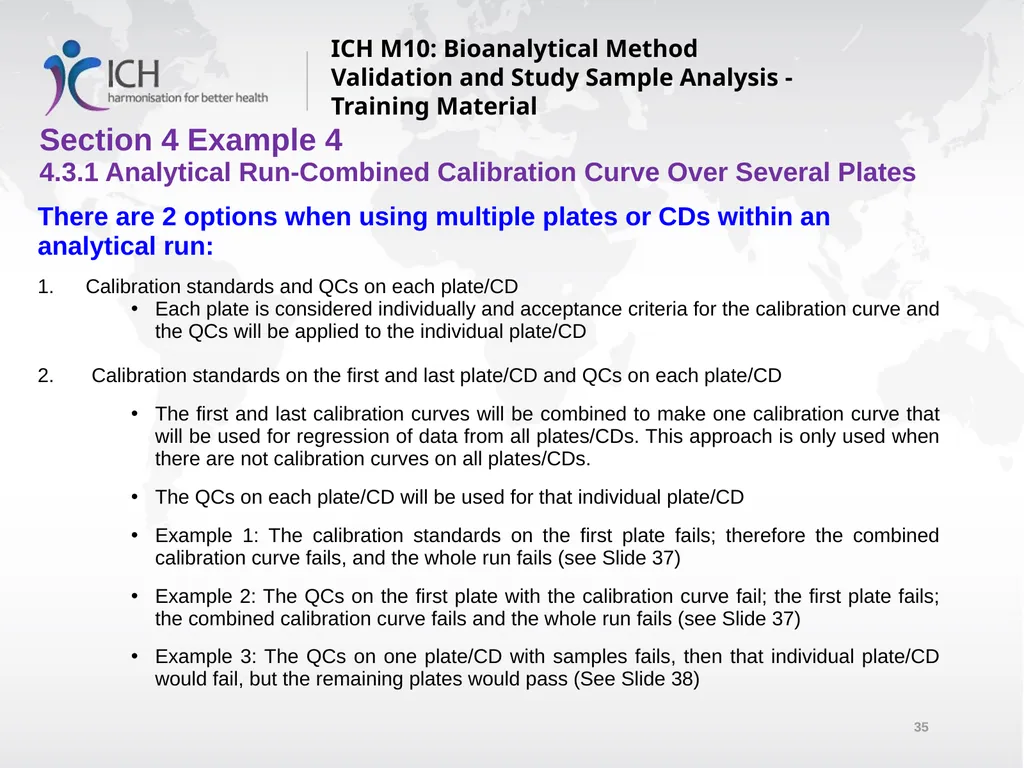 ICH
harmonisation for better health

ICH M10: Bioanalytical Method Validation and Study Sample Analysis - Training Material

Section 4 Example 4

4.3.1 Analytical Run-Combined Calibration Curve Over Several Plates

There are 2 options when using multiple plates or CDs within an analytical run:

1. Calibration standards and QCs on each plate/CD
• Each plate is considered individually and acceptance criteria for the calibration curve and the QCs will be applied to the individual plate/CD

2. Calibration standards on the first and last plate/CD and QCs on each plate/CD

• The first and last calibration curves will be combined to make one calibration curve that will be used for regression of data from all plates/CDs. This approach is only used when there are not calibration curves on all plates/CDs.

• The QCs on each plate/CD will be used for that individual plate/CD

• Example 1: The calibration standards on the first plate fails; therefore the combined calibration curve fails, and the whole run fails (see Slide 37)

• Example 2: The QCs on the first plate with the calibration curve fail; the first plate fails; the combined calibration curve fails and the whole run fails (see Slide 37)

• Example 3: The QCs on one plate/CD with samples fails, then that individual plate/CD would fail, but the remaining plates would pass (See Slide 38)

35